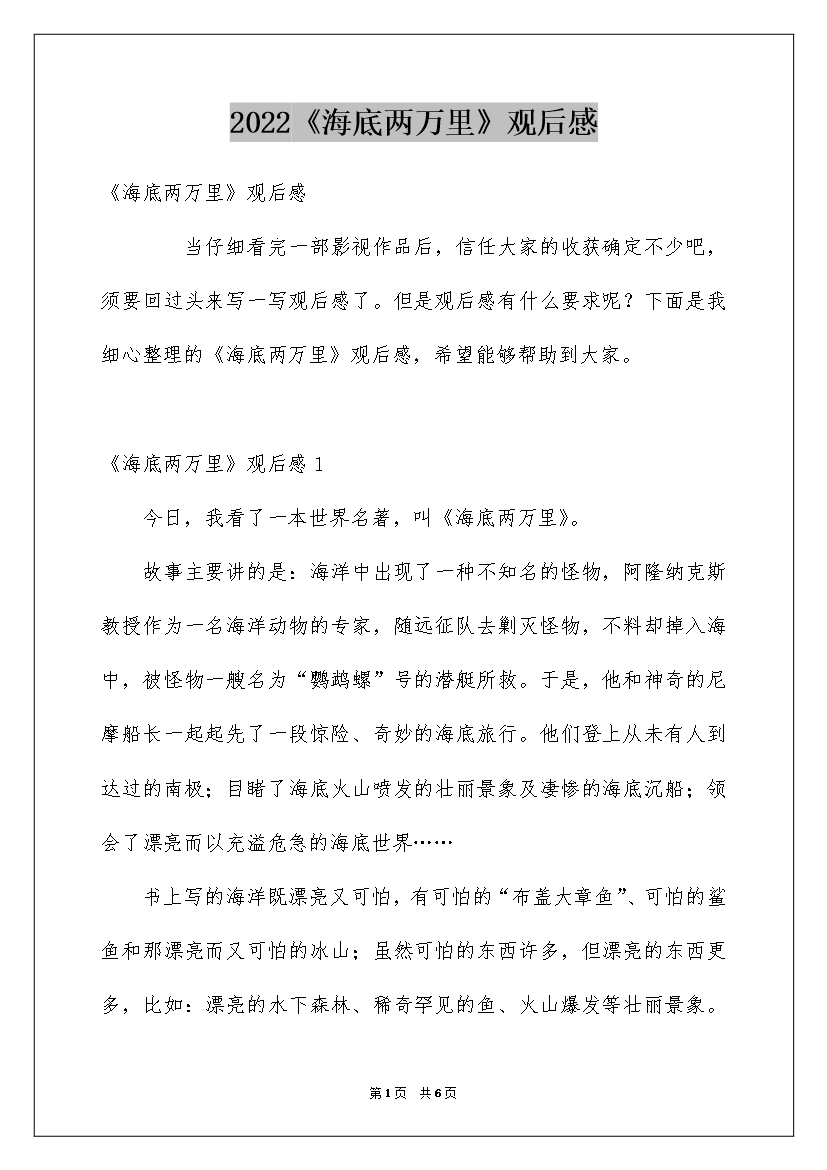 2022《海底两万里》观后感

《海底两万里》观后感

当仔细看完一部影视作品后，信任大家的收获确定不少吧，须要回过头来写一写观后感了。但是观后感有什么要求呢？下面是我细心整理的《海底两万里》观后感，希望能够帮助到大家。

《海底两万里》观后感1

今日，我看了一本世界名著，叫《海底两万里》。

故事主要讲的是：海洋中出现了一种不知名的怪物，阿隆纳克斯教授作为一名海洋动物的专家，随远征队去剿灭怪物，不料却掉入海中，被怪物一艘名为“鹦鹉螺”号的潜艇所救。于是，他和神奇的尼摩船长一起起先了一段惊险、奇妙的海底旅行。他们登上从未有人到达过的南极；目睹了海底火山喷发的壮丽景象及凄惨的海底沉船；领会了漂亮而以充溢危急的海底世界……

书上写的海洋既漂亮又可怕，有可怕的“布盖大章鱼”、可怕的鲨鱼和那漂亮而又可怕的冰山；虽然可怕的东西许多，但漂亮的东西更多，比如：漂亮的水下森林、稀奇罕见的鱼、火山爆发等壮丽景象。

第1页 共6页